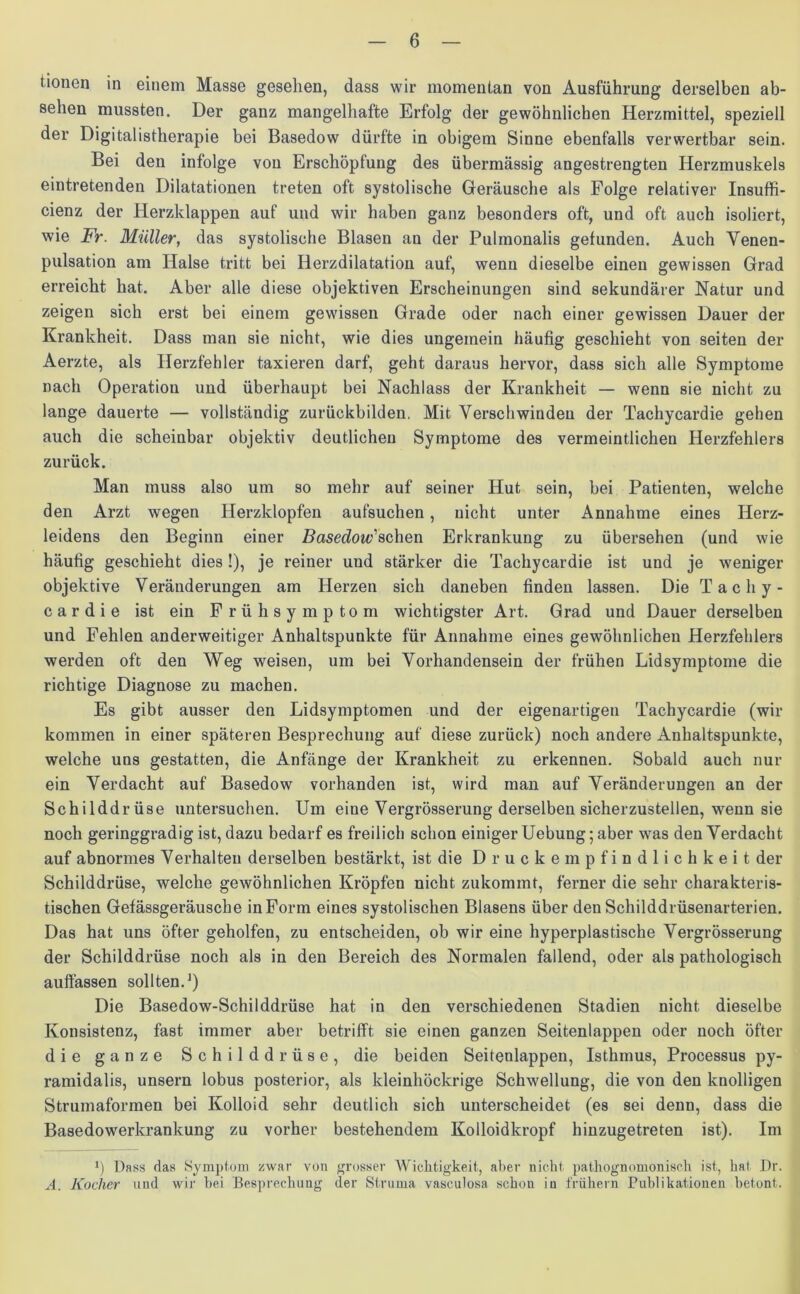 — 6 —

tionen in einem Masse gesehen, dass wir momentan von Ausführung derselben absehen mussten. Der ganz mangelhafte Erfolg der gewöhnlichen Herzmittel, speziell der Digitalistherapie bei Basedow dürfte in obigem Sinne ebenfalls verwertbar sein.

Bei den infolge von Erschöpfung des übermässig angestrengten Herzmuskels eintretenden Dilatationen treten oft systolische Geräusche als Folge relativer Insufficienz der Herzklappen auf und wir haben ganz besonders oft, und oft auch isoliert, wie Fr. Müller, das systolische Blasen an der Pulmonalis gefunden. Auch Venenpulsation am Halse tritt bei Herzdilatation auf, wenn dieselbe einen gewissen Grad erreicht hat. Aber alle diese objektiven Erscheinungen sind sekundärer Natur und zeigen sich erst bei einem gewissen Grade oder nach einer gewissen Dauer der Krankheit. Dass man sie nicht, wie dies ungemein häufig geschieht von seiten der Aerzte, als Herzfehler taxieren darf, geht daraus hervor, dass sich alle Symptome nach Operation und überhaupt bei Nachlass der Krankheit — wenn sie nicht zu lange dauerte — vollständig zurückbilden. Mit Verschwinden der Tachycardie gehen auch die scheinbar objektiv deutlichen Symptome des vermeintlichen Herzfehlers zurück.

Man muss also um so mehr auf seiner Hut sein, bei Patienten, welche den Arzt wegen Herzklopfen aufsuchen, nicht unter Annahme eines Herzleidens den Beginn einer Basedow'schen Erkrankung zu übersehen (und wie häufig geschieht dies!), je reiner und stärker die Tachycardie ist und je weniger objektive Veränderungen am Herzen sich daneben finden lassen. Die Tachycardie ist ein Frühsymptom wichtigster Art. Grad und Dauer derselben und Fehlen anderweitiger Anhaltspunkte für Annahme eines gewöhnlichen Herzfehlers werden oft den Weg weisen, um bei Vorhandensein der frühen Lidsymptome die richtige Diagnose zu machen.

Es gibt ausser den Lidsymptomen und der eigenartigen Tachycardie (wir kommen in einer späteren Besprechung auf diese zurück) noch andere Anhaltspunkte, welche uns gestatten, die Anfänge der Krankheit zu erkennen. Sobald auch nur ein Verdacht auf Basedow vorhanden ist, wird man auf Veränderungen an der Schilddrüse untersuchen. Um eine Vergrösserung derselben sicherzustellen, wenn sie noch geringgradig ist, dazu bedarf es freilich schon einiger Uebung; aber was den Verdacht auf abnormes Verhalten derselben bestärkt, ist die Druckempfindlichkeit der Schilddrüse, welche gewöhnlichen Kröpfen nicht zukommt, ferner die sehr charakteristischen Gefässgeräusche in Form eines systolischen Blasens über den Schilddrüsenarterien. Das hat uns öfter geholfen, zu entscheiden, ob wir eine hyperplastische Vergrösserung der Schilddrüse noch als in den Bereich des Normalen fallend, oder als pathologisch auffassen sollten.¹)

Die Basedow-Schilddrüse hat in den verschiedenen Stadien nicht dieselbe Konsistenz, fast immer aber betrifft sie einen ganzen Seitenlappen oder noch öfter die ganze Schilddrüse, die beiden Seitenlappen, Isthmus, Processus pyramidalis, unsern lobus posterior, als kleinhöckrige Schwellung, die von den knolligen Strumaformen bei Kolloid sehr deutlich sich unterscheidet (es sei denn, dass die Basedowerkrankung zu vorher bestehendem Kolloidkropf hinzugetreten ist). Im

¹) Dass das Symptom zwar von grosser Wichtigkeit, aber nicht pathognomonisch ist, hat Dr. A. Kocher und wir bei Besprechung der Struma vasculosa schon in frühern Publikationen betont.